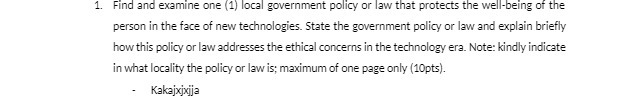 1. Find and examine one (1) local government policy or law that protects the well-being of the person in the face of new technologies. State the government policy or law and explain briefly how this policy or law addresses the ethical concerns in the technology era. Note: kindly indicate in what locality the policy or law is; maximum of one page only (10pts).

- Kakajxjxjja